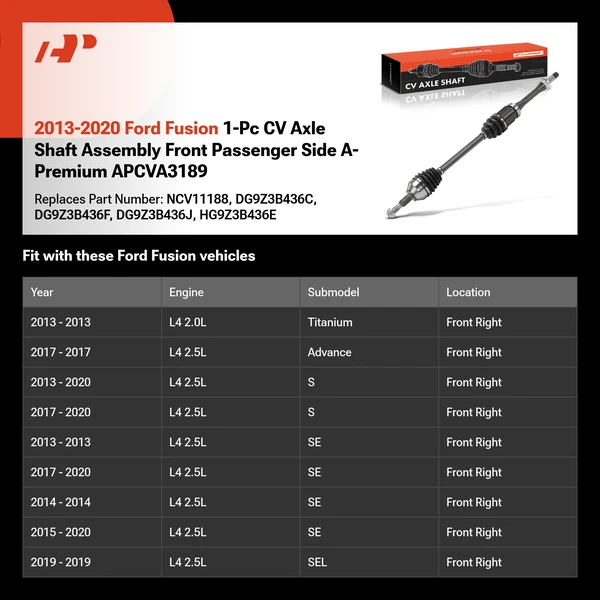 CV AXLE SHAFT

2013-2020 Ford Fusion 1-Pc CV Axle Shaft Assembly Front Passenger Side A-Premium APCVA3189

Replaces Part Number: NCV11188, DG9Z3B436C, DG9Z3B436F, DG9Z3B436J, HG9Z3B436E

Fit with these Ford Fusion vehicles

| Year | Engine | Submodel | Location |
|---|---|---|---|
| 2013 - 2013 | L4 2.0L | Titanium | Front Right |
| 2017 - 2017 | L4 2.5L | Advance | Front Right |
| 2013 - 2020 | L4 2.5L | S | Front Right |
| 2017 - 2020 | L4 2.5L | S | Front Right |
| 2013 - 2013 | L4 2.5L | SE | Front Right |
| 2017 - 2020 | L4 2.5L | SE | Front Right |
| 2014 - 2014 | L4 2.5L | SE | Front Right |
| 2015 - 2020 | L4 2.5L | SE | Front Right |
| 2019 - 2019 | L4 2.5L | SEL | Front Right |